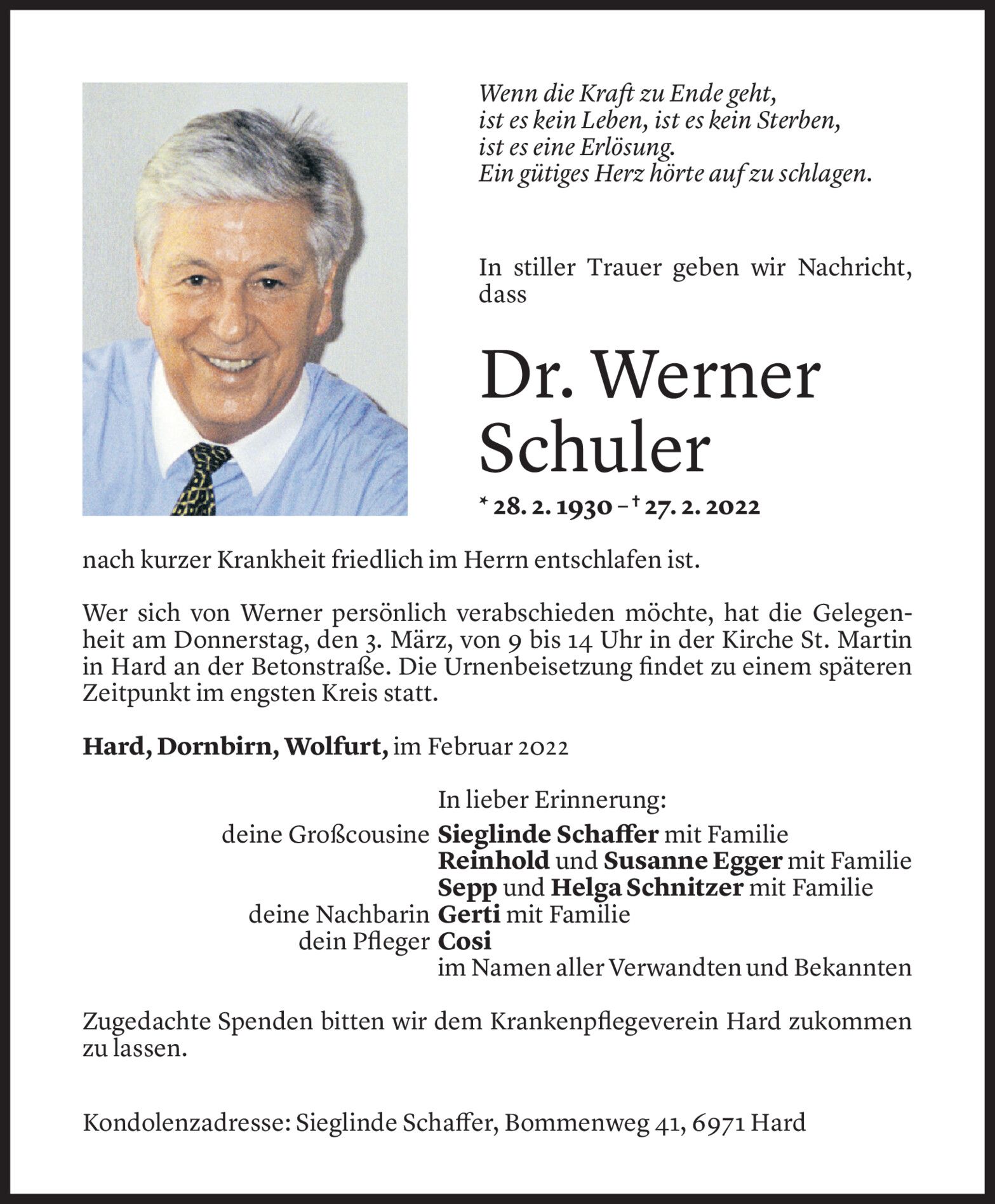 Wenn die Kraft zu Ende geht,
ist es kein Leben, ist es kein Sterben,
ist es eine Erlösung.
Ein gütiges Herz hörte auf zu schlagen.

In stiller Trauer geben wir Nachricht, dass

Dr. Werner Schuler

* 28. 2. 1930 – † 27. 2. 2022

nach kurzer Krankheit friedlich im Herrn entschlafen ist.

Wer sich von Werner persönlich verabschieden möchte, hat die Gelegenheit am Donnerstag, den 3. März, von 9 bis 14 Uhr in der Kirche St. Martin in Hard an der Betonstraße. Die Urnenbeisetzung findet zu einem späteren Zeitpunkt im engsten Kreis statt.

Hard, Dornbirn, Wolfurt, im Februar 2022

In lieber Erinnerung:
deine Großcousine Sieglinde Schaffer mit Familie
Reinhold und Susanne Egger mit Familie
Sepp und Helga Schnitzer mit Familie
deine Nachbarin Gerti mit Familie
dein Pfleger Cosi
im Namen aller Verwandten und Bekannten

Zugedachte Spenden bitten wir dem Krankenpflegeverein Hard zukommen zu lassen.

Kondolenzadresse: Sieglinde Schaffer, Bommenweg 41, 6971 Hard